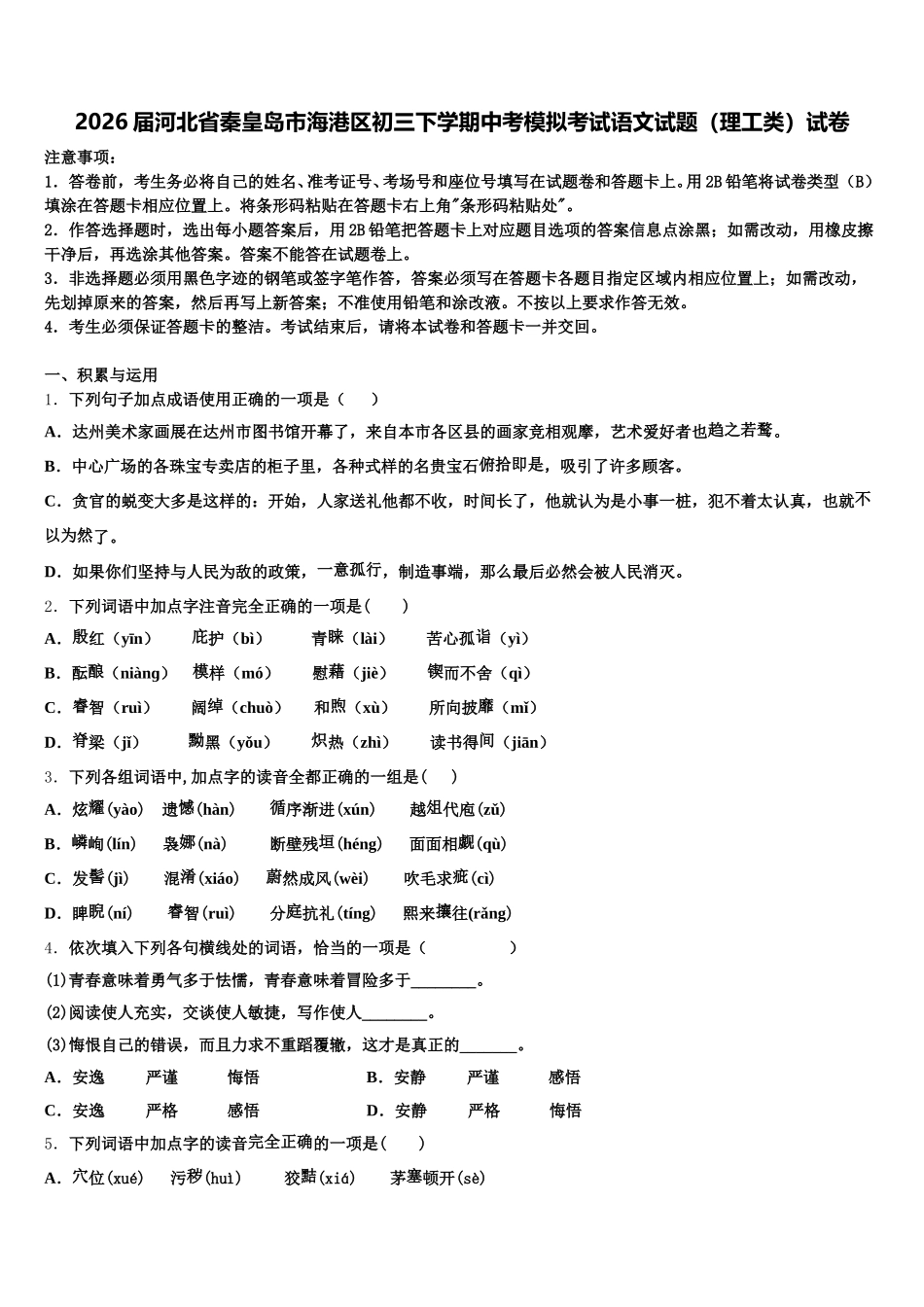 2026届河北省秦皇岛市海港区初三下学期中考模拟考试语文试题（理工类）试卷

注意事项：
1．答卷前，考生务必将自己的姓名、准考证号、考场号和座位号填写在试题卷和答题卡上。用2B铅笔将试卷类型（B）填涂在答题卡相应位置上。将条形码粘贴在答题卡右上角"条形码粘贴处"。
2．作答选择题时，选出每小题答案后，用2B铅笔把答题卡上对应题目选项的答案信息点涂黑；如需改动，用橡皮擦干净后，再选涂其他答案。答案不能答在试题卷上。
3．非选择题必须用黑色字迹的钢笔或签字笔作答，答案必须写在答题卡各题目指定区域内相应位置上；如需改动，先划掉原来的答案，然后再写上新答案；不准使用铅笔和涂改液。不按以上要求作答无效。
4．考生必须保证答题卡的整洁。考试结束后，请将本试卷和答题卡一并交回。

一、积累与运用
1．下列句子加点成语使用正确的一项是（　　）
A．达州美术家画展在达州市图书馆开幕了，来自本市各区县的画家竞相观摩，艺术爱好者也趋之若鹜。
B．中心广场的各珠宝专卖店的柜子里，各种式样的名贵宝石俯拾即是，吸引了许多顾客。
C．贪官的蜕变大多是这样的：开始，人家送礼他都不收，时间长了，他就认为是小事一桩，犯不着太认真，也就不以为然了。
D．如果你们坚持与人民为敌的政策，一意孤行，制造事端，那么最后必然会被人民消灭。
2．下列词语中加点字注音完全正确的一项是(　　)
A．殷红（yīn）　庇护（bì）　青睐（lài）　苦心孤诣（yì）
B．酝酿（niàng）　模样（mó）　慰藉（jiè）　锲而不舍（qì）
C．睿智（ruì）　阔绰（chuò）　和煦（xù）　所向披靡（mǐ）
D．脊梁（jǐ）　黝黑（yǒu）　炽热（zhì）　读书得间（jiān）
3．下列各组词语中,加点字的读音全都正确的一组是(　　)
A．炫耀(yào)　遗憾(hàn)　循序渐进(xún)　越俎代庖(zǔ)
B．嶙峋(lín)　袅娜(nà)　断壁残垣(héng)　面面相觑(qù)
C．发髻(jì)　混淆(xiáo)　蔚然成风(wèi)　吹毛求疵(cì)
D．睥睨(ní)　睿智(ruì)　分庭抗礼(tíng)　熙来攘往(rǎng)
4．依次填入下列各句横线处的词语，恰当的一项是（　　　　）
(1)青春意味着勇气多于怯懦，青春意味着冒险多于________。
(2)阅读使人充实，交谈使人敏捷，写作使人________。
(3)悔恨自己的错误，而且力求不重蹈覆辙，这才是真正的_______。
A．安逸　严谨　悔悟　　B．安静　严谨　感悟
C．安逸　严格　感悟　　D．安静　严格　悔悟
5．下列词语中加点字的读音完全正确的一项是(　　)
A．穴位(xué)　污秽(huì)　狡黠(xiá)　茅塞顿开(sè)